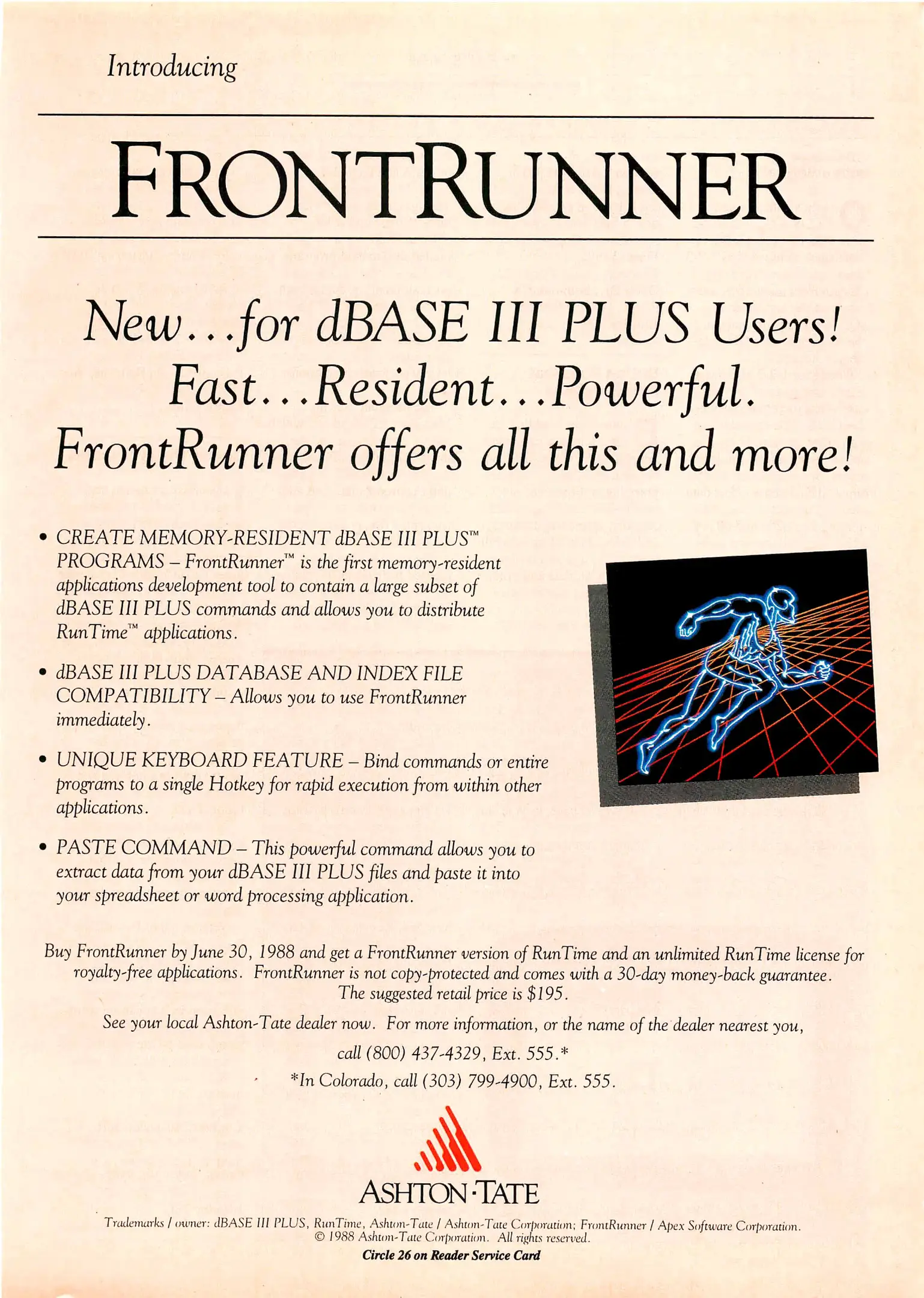 Introducing

FRONTRUNNER

New...for dBASE III PLUS Users!
Fast...Resident...Powerful.
FrontRunner offers all this and more!

• CREATE MEMORY-RESIDENT dBASE III PLUS™ PROGRAMS – FrontRunner™ is the first memory-resident applications development tool to contain a large subset of dBASE III PLUS commands and allows you to distribute RunTime™ applications.

• dBASE III PLUS DATABASE AND INDEX FILE COMPATIBILITY – Allows you to use FrontRunner immediately.

• UNIQUE KEYBOARD FEATURE – Bind commands or entire programs to a single Hotkey for rapid execution from within other applications.

• PASTE COMMAND – This powerful command allows you to extract data from your dBASE III PLUS files and paste it into your spreadsheet or word processing application.

Buy FrontRunner by June 30, 1988 and get a FrontRunner version of RunTime and an unlimited RunTime license for royalty-free applications. FrontRunner is not copy-protected and comes with a 30-day money-back guarantee. The suggested retail price is $195.

See your local Ashton-Tate dealer now. For more information, or the name of the dealer nearest you,

call (800) 437-4329, Ext. 555.*

*In Colorado, call (303) 799-4900, Ext. 555.

ASHTON·TATE

Trademarks / owner: dBASE III PLUS, RunTime, Ashton-Tate / Ashton-Tate Corporation; FrontRunner / Apex Software Corporation. © 1988 Ashton-Tate Corporation. All rights reserved.

Circle 26 on Reader Service Card